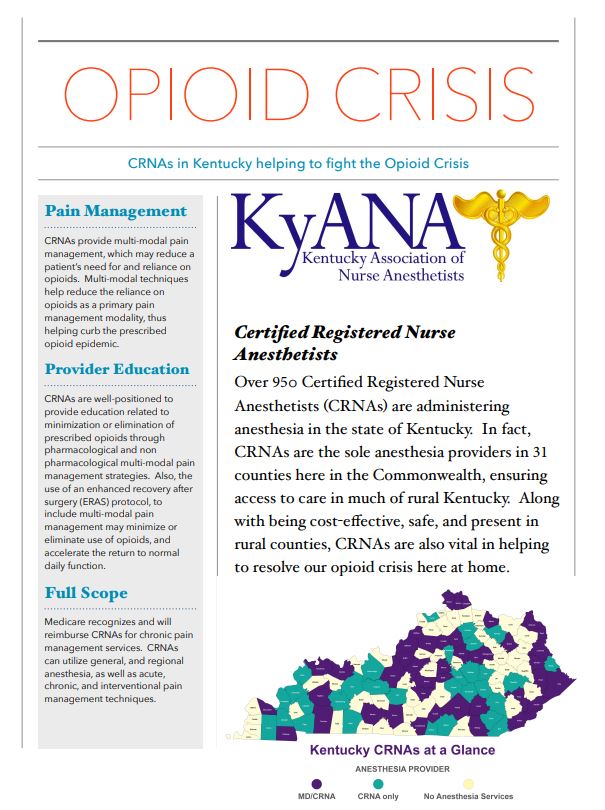 OPIOID CRISIS

CRNAs in Kentucky helping to fight the Opioid Crisis

Pain Management

CRNAs provide multi-modal pain management, which may reduce a patient's need for and reliance on opioids. Multi-modal techniques help reduce the reliance on opioids as a primary pain management modality, thus helping curb the prescribed opioid epidemic.

Provider Education

CRNAs are well-positioned to provide education related to minimization or elimination of prescribed opioids through pharmacological and non pharmacological multi-modal pain management strategies. Also, the use of an enhanced recovery after surgery (ERAS) protocol, to include multi-modal pain management may minimize or eliminate use of opioids, and accelerate the return to normal daily function.

Full Scope

Medicare recognizes and will reimburse CRNAs for chronic pain management services. CRNAs can utilize general, and regional anesthesia, as well as acute, chronic, and interventional pain management techniques.

KyANA
Kentucky Association of Nurse Anesthetists

Certified Registered Nurse Anesthetists

Over 950 Certified Registered Nurse Anesthetists (CRNAs) are administering anesthesia in the state of Kentucky. In fact, CRNAs are the sole anesthesia providers in 31 counties here in the Commonwealth, ensuring access to care in much of rural Kentucky. Along with being cost-effective, safe, and present in rural counties, CRNAs are also vital in helping to resolve our opioid crisis here at home.

Kentucky CRNAs at a Glance

ANESTHESIA PROVIDER

MD/CRNA CRNA only No Anesthesia Services